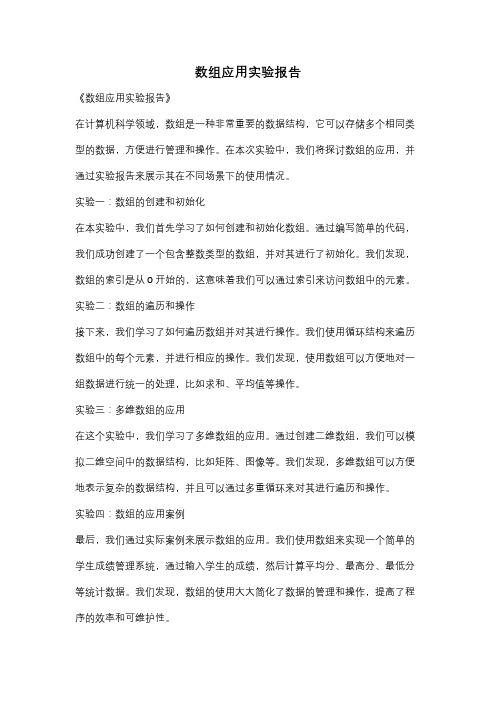 数组应用实验报告

《数组应用实验报告》

在计算机科学领域，数组是一种非常重要的数据结构，它可以存储多个相同类型的数据，方便进行管理和操作。在本次实验中，我们将探讨数组的应用，并通过实验报告来展示其在不同场景下的使用情况。

实验一：数组的创建和初始化

在本实验中，我们首先学习了如何创建和初始化数组。通过编写简单的代码，我们成功创建了一个包含整数类型的数组，并对其进行了初始化。我们发现，数组的索引是从 0 开始的，这意味着我们可以通过索引来访问数组中的元素。

实验二：数组的遍历和操作

接下来，我们学习了如何遍历数组并对其进行操作。我们使用循环结构来遍历数组中的每个元素，并进行相应的操作。我们发现，使用数组可以方便地对一组数据进行统一的处理，比如求和、平均值等操作。

实验三：多维数组的应用

在这个实验中，我们学习了多维数组的应用。通过创建二维数组，我们可以模拟二维空间中的数据结构，比如矩阵、图像等。我们发现，多维数组可以方便地表示复杂的数据结构，并且可以通过多重循环来对其进行遍历和操作。

实验四：数组的应用案例

最后，我们通过实际案例来展示数组的应用。我们使用数组来实现一个简单的学生成绩管理系统，通过输入学生的成绩，然后计算平均分、最高分、最低分等统计数据。我们发现，数组的使用大大简化了数据的管理和操作，提高了程序的效率和可维护性。